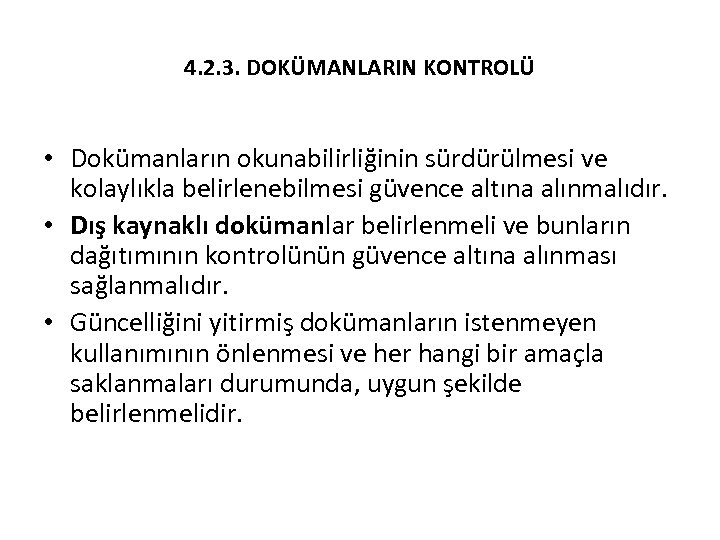 4.2.3. DOKÜMANLARIN KONTROLÜ

• Dokümanların okunabilirliğinin sürdürülmesi ve kolaylıkla belirlenebilmesi güvence altına alınmalıdır.
• Dış kaynaklı dokümanlar belirlenmeli ve bunların dağıtımının kontrolünün güvence altına alınması sağlanmalıdır.
• Güncelliğini yitirmiş dokümanların istenmeyen kullanımının önlenmesi ve her hangi bir amaçla saklanmaları durumunda, uygun şekilde belirlenmelidir.